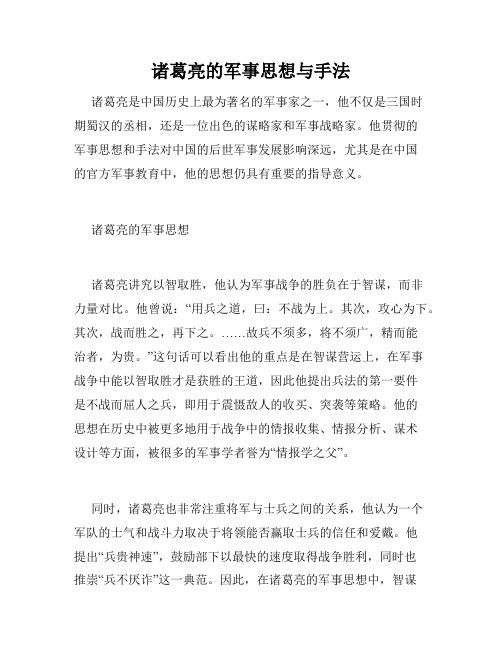 诸葛亮的军事思想与手法

诸葛亮是中国历史上最为著名的军事家之一，他不仅是三国时期蜀汉的丞相，还是一位出色的谋略家和军事战略家。他贯彻的军事思想和手法对中国的后世军事发展影响深远，尤其是在中国的官方军事教育中，他的思想仍具有重要的指导意义。

诸葛亮的军事思想

诸葛亮讲究以智取胜，他认为军事战争的胜负在于智谋，而非力量对比。他曾说：“用兵之道，曰：不战为上。其次，攻心为下。其次，战而胜之，再下之。……故兵不须多，将不须广，精而能治者，为贵。”这句话可以看出他的重点是在智谋营运上，在军事战争中能以智取胜才是获胜的王道，因此他提出兵法的第一要件是不战而屈人之兵，即用于震慑敌人的收买、突袭等策略。他的思想在历史中被更多地用于战争中的情报收集、情报分析、谋术设计等方面，被很多的军事学者誉为“情报学之父”。

同时，诸葛亮也非常注重将军与士兵之间的关系，他认为一个军队的士气和战斗力取决于将领能否赢取士兵的信任和爱戴。他提出“兵贵神速”，鼓励部下以最快的速度取得战争胜利，同时也推崇“兵不厌诈”这一典范。因此，在诸葛亮的军事思想中，智谋